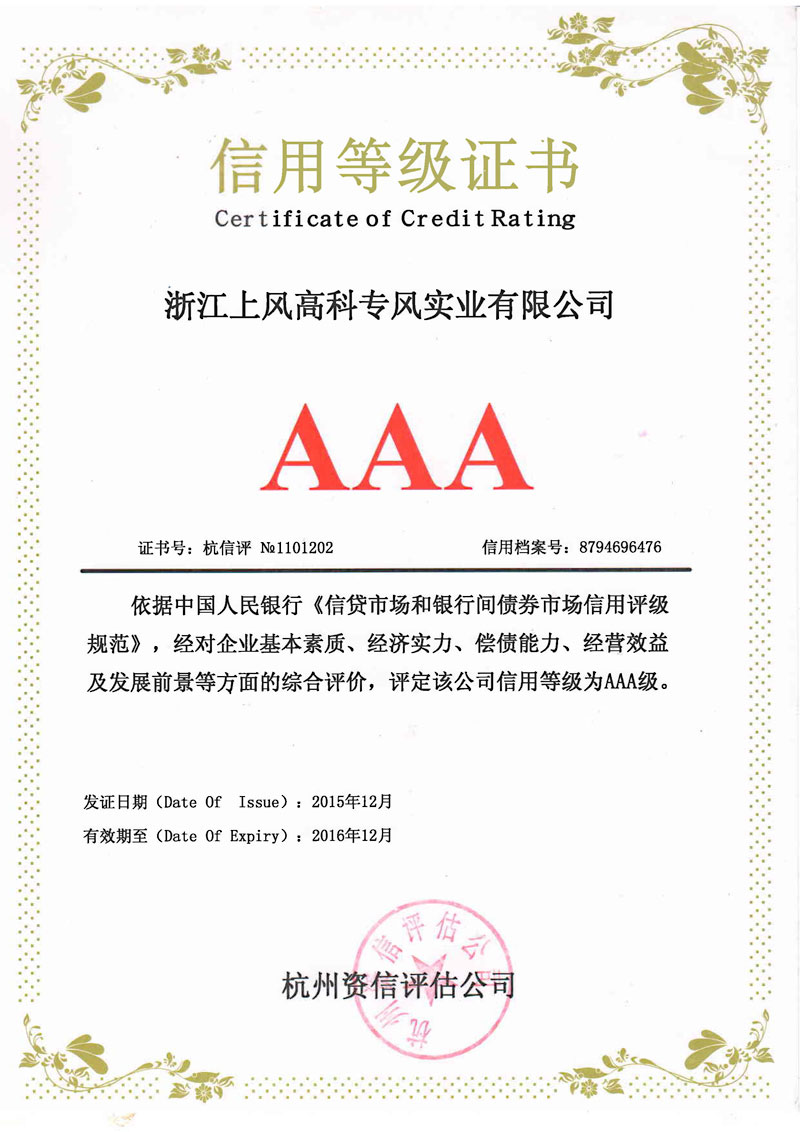 信用等级证书
Certificate of Credit Rating

浙江上风高科专风实业有限公司

AAA

证书号：杭信评 №1101202　　信用档案号：8794696476

依据中国人民银行《信贷市场和银行间债券市场信用评级规范》，经对企业基本素质、经济实力、偿债能力、经营效益及发展前景等方面的综合评价，评定该公司信用等级为AAA级。

发证日期（Date Of Issue）：2015年12月
有效期至（Date Of Expiry）：2016年12月

杭州资信评估公司

杭州资信评估公司